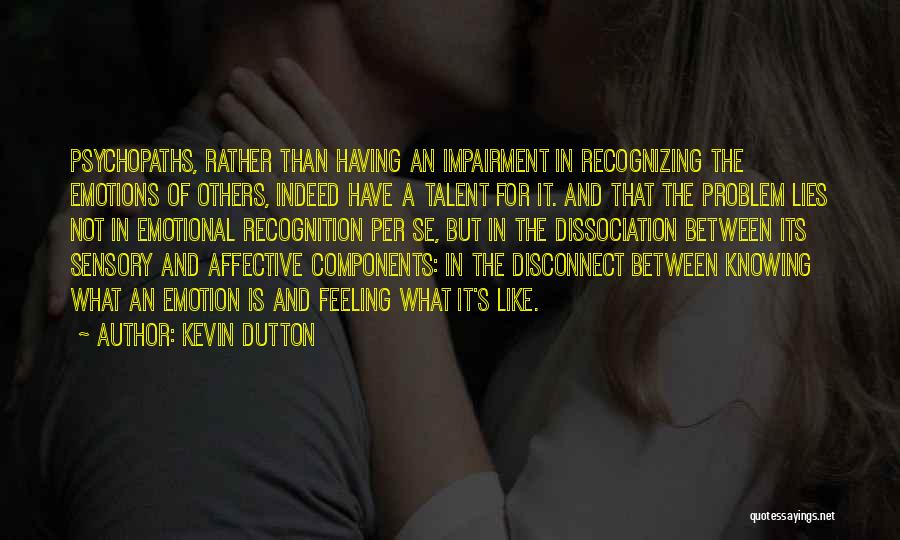 PSYCHOPATHS, RATHER THAN HAVING AN IMPAIRMENT IN RECOGNIZING THE EMOTIONS OF OTHERS, INDEED HAVE A TALENT FOR IT. AND THAT THE PROBLEM LIES NOT IN EMOTIONAL RECOGNITION PER SE, BUT IN THE DISSOCIATION BETWEEN ITS SENSORY AND AFFECTIVE COMPONENTS: IN THE DISCONNECT BETWEEN KNOWING WHAT AN EMOTION IS AND FEELING WHAT IT'S LIKE.

~ AUTHOR: KEVIN DUTTON

quotessayings.net